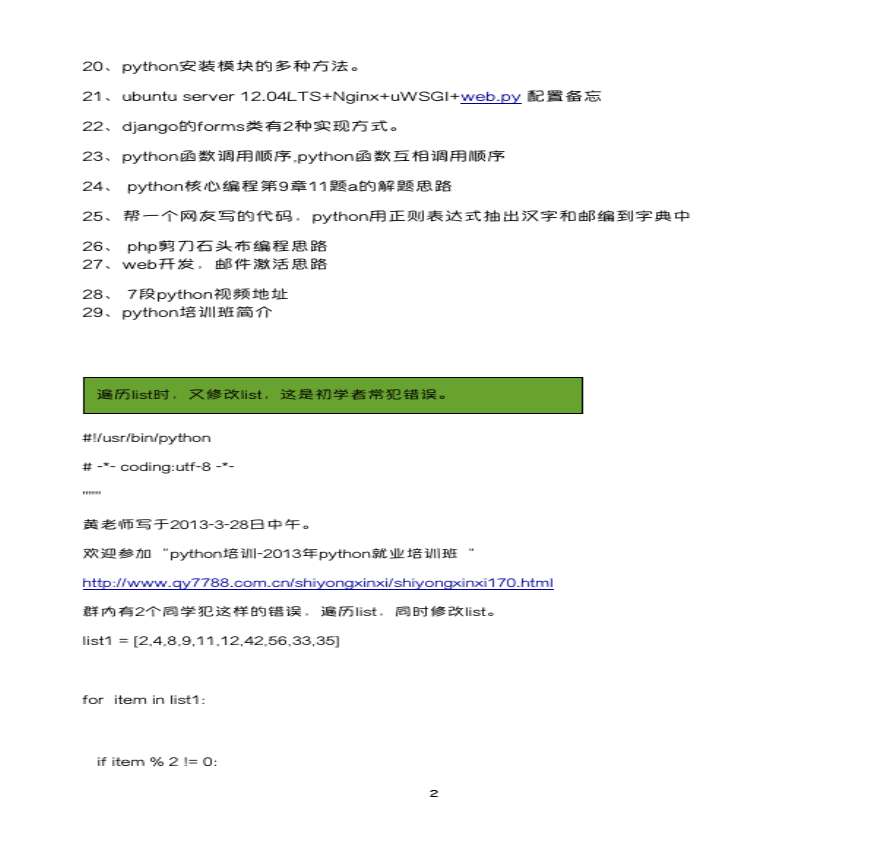 20、python安装模块的多种方法。

21、ubuntu server 12.04LTS+Nginx+uWSGI+web.py 配置备忘

22、django的forms类有2种实现方式。

23、python函数调用顺序,python函数互相调用顺序

24、 python核心编程第9章11题a的解题思路

25、帮一个网友写的代码，python用正则表达式抽出汉字和邮编到字典中

26、 php剪刀石头布编程思路
27、web开发，邮件激活思路

28、 7段python视频地址
29、python培训班简介

遍历list时，又修改list，这是初学者常犯错误。

#!/usr/bin/python

# -*- coding:utf-8 -*-

"""

黄老师写于2013-3-28日中午。

欢迎参加 "python培训-2013年python就业培训班 "

http://www.qy7788.com.cn/shiyongxinxi/shiyongxinxi170.html

群内有2个同学犯这样的错误，遍历list，同时修改list。

list1 = [2,4,8,9,11,12,42,56,33,35]

for item in list1:

if item % 2 != 0:

2